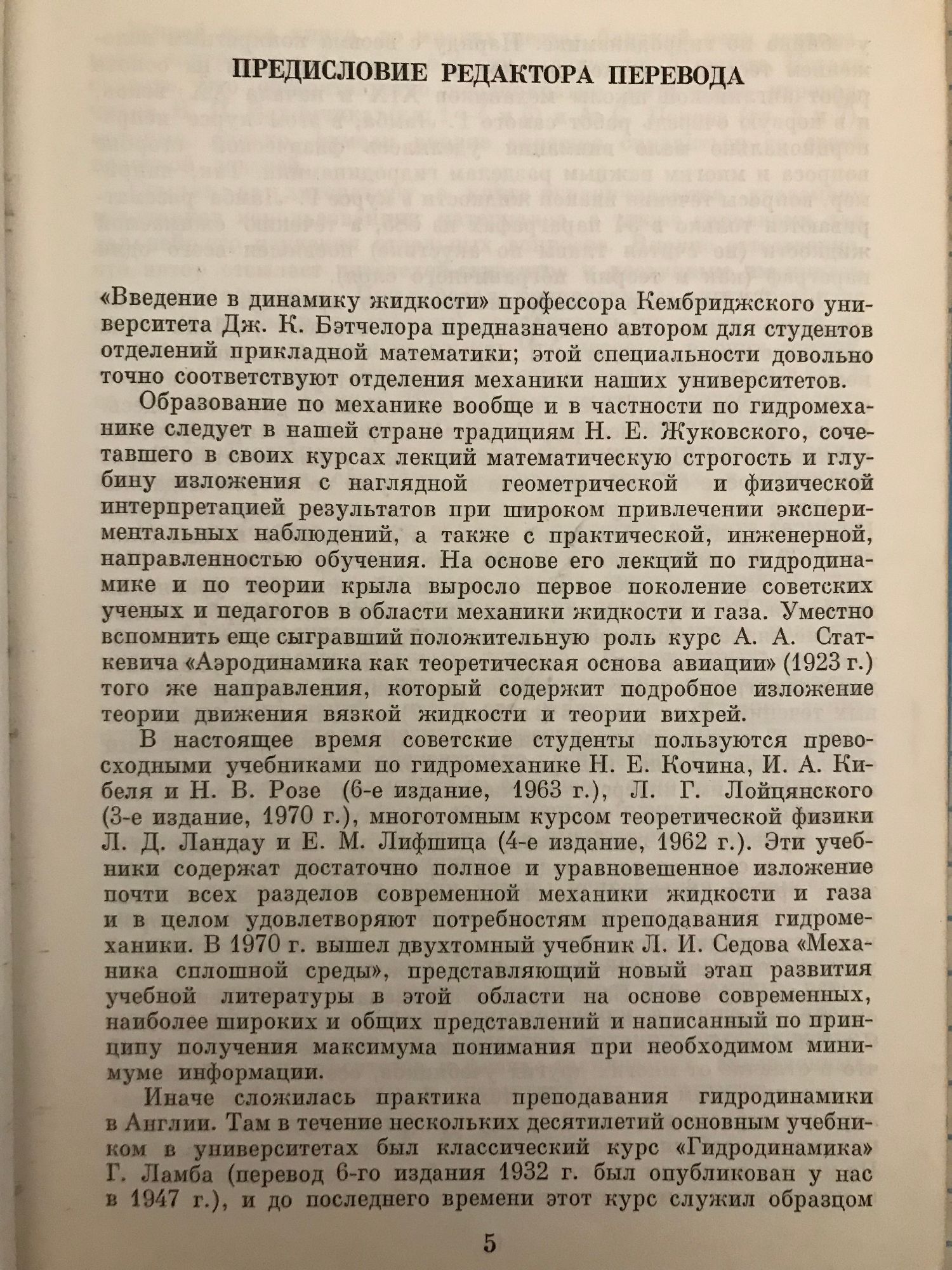 ПРЕДИСЛОВИЕ РЕДАКТОРА ПЕРЕВОДА

«Введение в динамику жидкости» профессора Кембриджского университета Дж. К. Бэтчелора предназначено автором для студентов отделений прикладной математики; этой специальности довольно точно соответствуют отделения механики наших университетов.

Образование по механике вообще и в частности по гидромеханике следует в нашей стране традициям Н. Е. Жуковского, сочетавшего в своих курсах лекций математическую строгость и глубину изложения с наглядной геометрической и физической интерпретацией результатов при широком привлечении экспериментальных наблюдений, а также с практической, инженерной, направленностью обучения. На основе его лекций по гидродинамике и по теории крыла выросло первое поколение советских ученых и педагогов в области механики жидкости и газа. Уместно вспомнить еще сыгравший положительную роль курс А. А. Статкевича «Аэродинамика как теоретическая основа авиации» (1923 г.) того же направления, который содержит подробное изложение теории движения вязкой жидкости и теории вихрей.

В настоящее время советские студенты пользуются превосходными учебниками по гидромеханике Н. Е. Кочина, И. А. Кибеля и Н. В. Розе (6-е издание, 1963 г.), Л. Г. Лойцянского (3-е издание, 1970 г.), многотомным курсом теоретической физики Л. Д. Ландау и Е. М. Лифшица (4-е издание, 1962 г.). Эти учебники содержат достаточно полное и уравновешенное изложение почти всех разделов современной механики жидкости и газа и в целом удовлетворяют потребностям преподавания гидромеханики. В 1970 г. вышел двухтомный учебник Л. И. Седова «Механика сплошной среды», представляющий новый этап развития учебной литературы в этой области на основе современных, наиболее широких и общих представлений и написанный по принципу получения максимума понимания при необходимом минимуме информации.

Иначе сложилась практика преподавания гидродинамики в Англии. Там в течение нескольких десятилетий основным учебником в университетах был классический курс «Гидродинамика» Г. Ламба (перевод 6-го издания 1932 г. был опубликован у нас в 1947 г.), и до последнего времени этот курс служил образцом

5